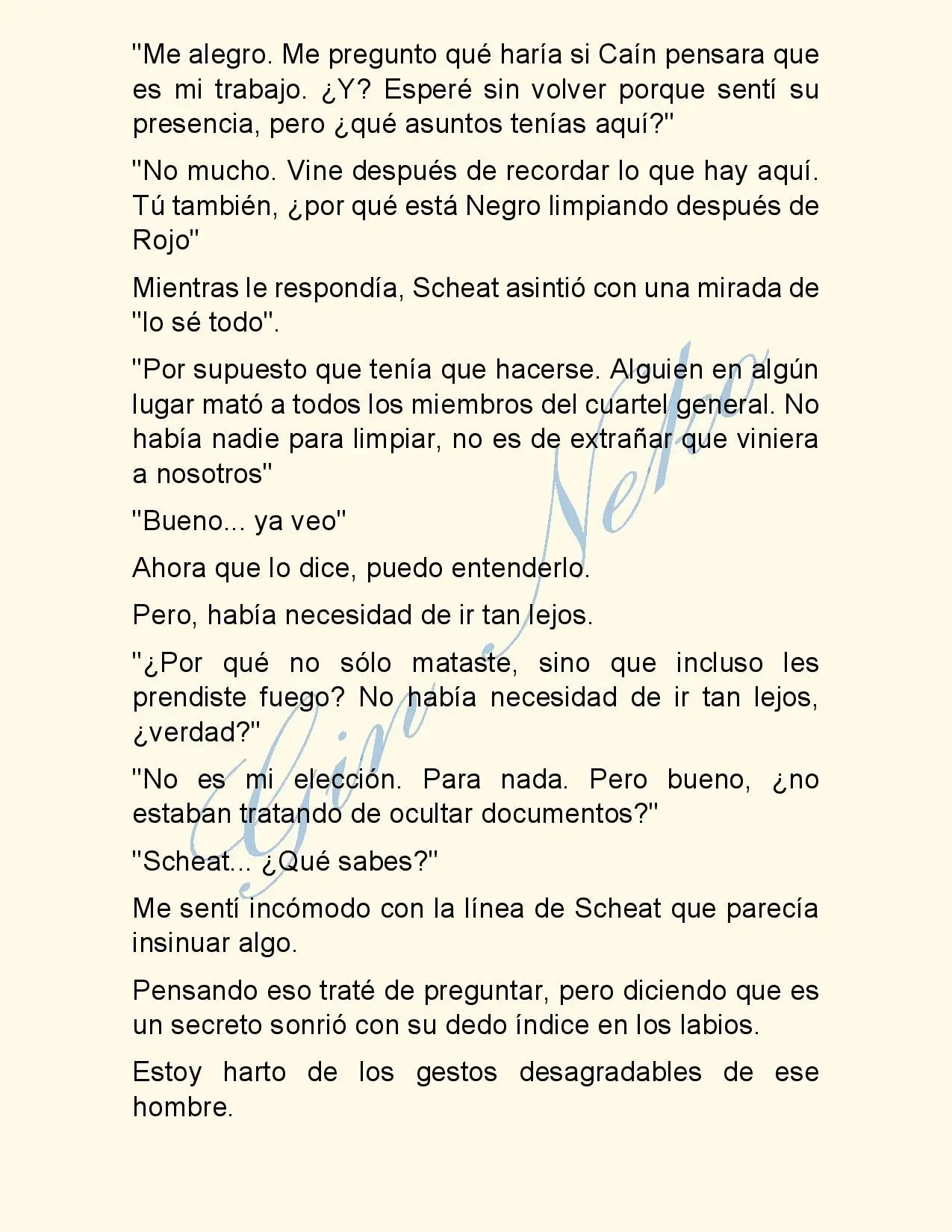 "Me alegro. Me pregunto qué haría si Caín pensara que es mi trabajo. ¿Y? Esperé sin volver porque sentí su presencia, pero ¿qué asuntos tenías aquí?"

"No mucho. Vine después de recordar lo que hay aquí. Tú también, ¿por qué está Negro limpiando después de Rojo"

Mientras le respondía, Scheat asintió con una mirada de "lo sé todo".

"Por supuesto que tenía que hacerse. Alguien en algún lugar mató a todos los miembros del cuartel general. No había nadie para limpiar, no es de extrañar que viniera a nosotros"

"Bueno... ya veo"

Ahora que lo dice, puedo entenderlo.

Pero, había necesidad de ir tan lejos.

"¿Por qué no sólo mataste, sino que incluso les prendiste fuego? No había necesidad de ir tan lejos, ¿verdad?"

"No es mi elección. Para nada. Pero bueno, ¿no estaban tratando de ocultar documentos?"

"Scheat... ¿Qué sabes?"

Me sentí incómodo con la línea de Scheat que parecía insinuar algo.

Pensando eso traté de preguntar, pero diciendo que es un secreto sonrió con su dedo índice en los labios.

Estoy harto de los gestos desagradables de ese hombre.

Gin Neko